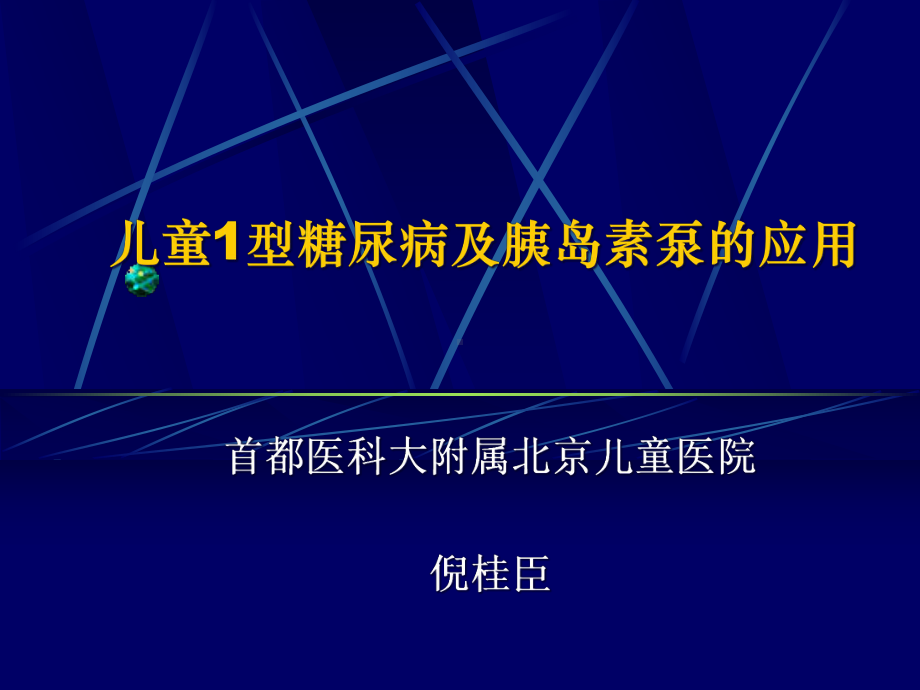 儿童1型糖尿病及胰岛素泵的应用

首都医科大附属北京儿童医院

倪桂臣